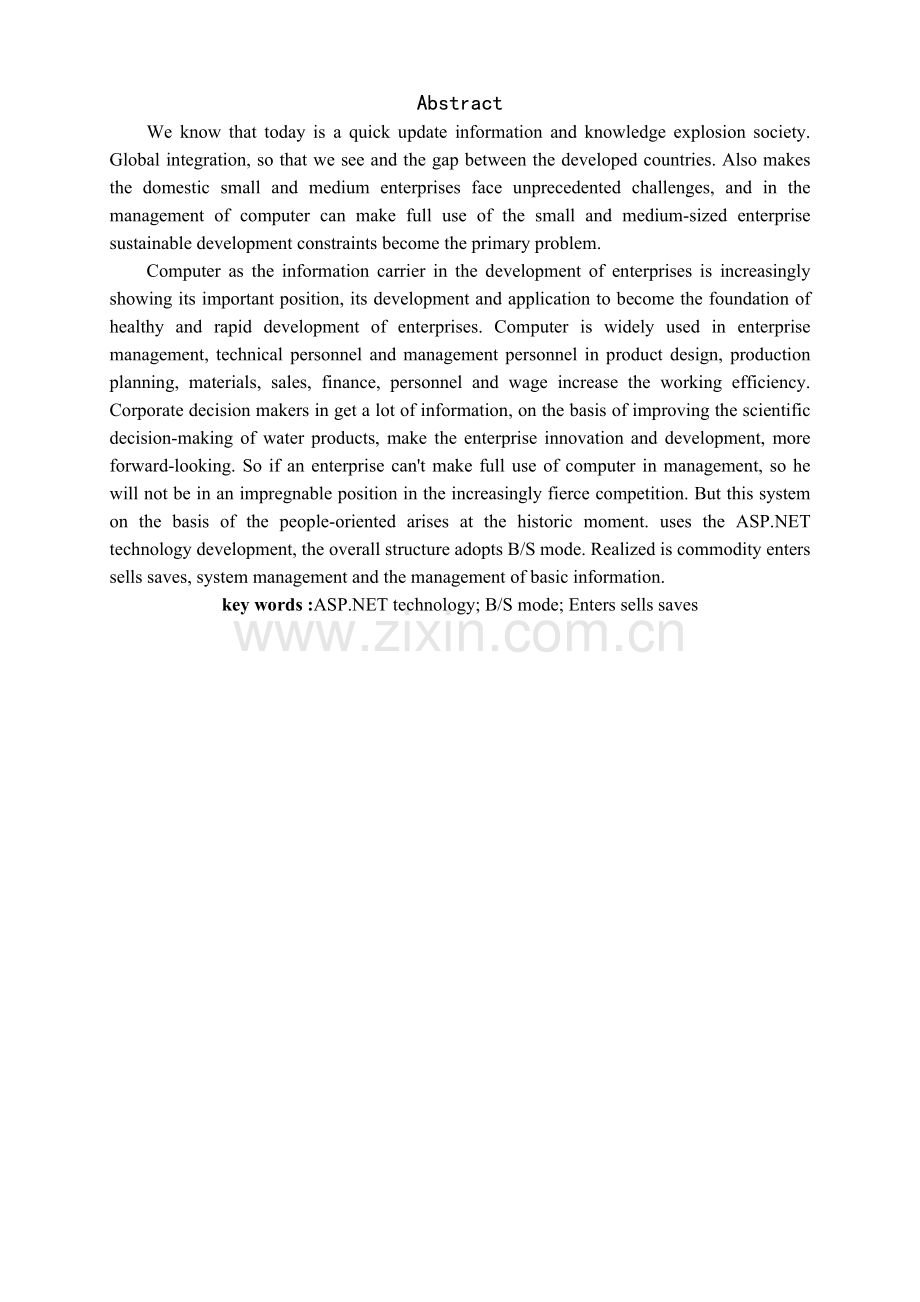 Abstract

We know that today is a quick update information and knowledge explosion society. Global integration, so that we see and the gap between the developed countries. Also makes the domestic small and medium enterprises face unprecedented challenges, and in the management of computer can make full use of the small and medium-sized enterprise sustainable development constraints become the primary problem.

Computer as the information carrier in the development of enterprises is increasingly showing its important position, its development and application to become the foundation of healthy and rapid development of enterprises. Computer is widely used in enterprise management, technical personnel and management personnel in product design, production planning, materials, sales, finance, personnel and wage increase the working efficiency. Corporate decision makers in get a lot of information, on the basis of improving the scientific decision-making of water products, make the enterprise innovation and development, more forward-looking. So if an enterprise can't make full use of computer in management, so he will not be in an impregnable position in the increasingly fierce competition. But this system on the basis of the people-oriented arises at the historic moment. uses the ASP.NET technology development, the overall structure adopts B/S mode. Realized is commodity enters sells saves, system management and the management of basic information.

key words :ASP.NET technology; B/S mode; Enters sells saves

www.zixin.com.cn